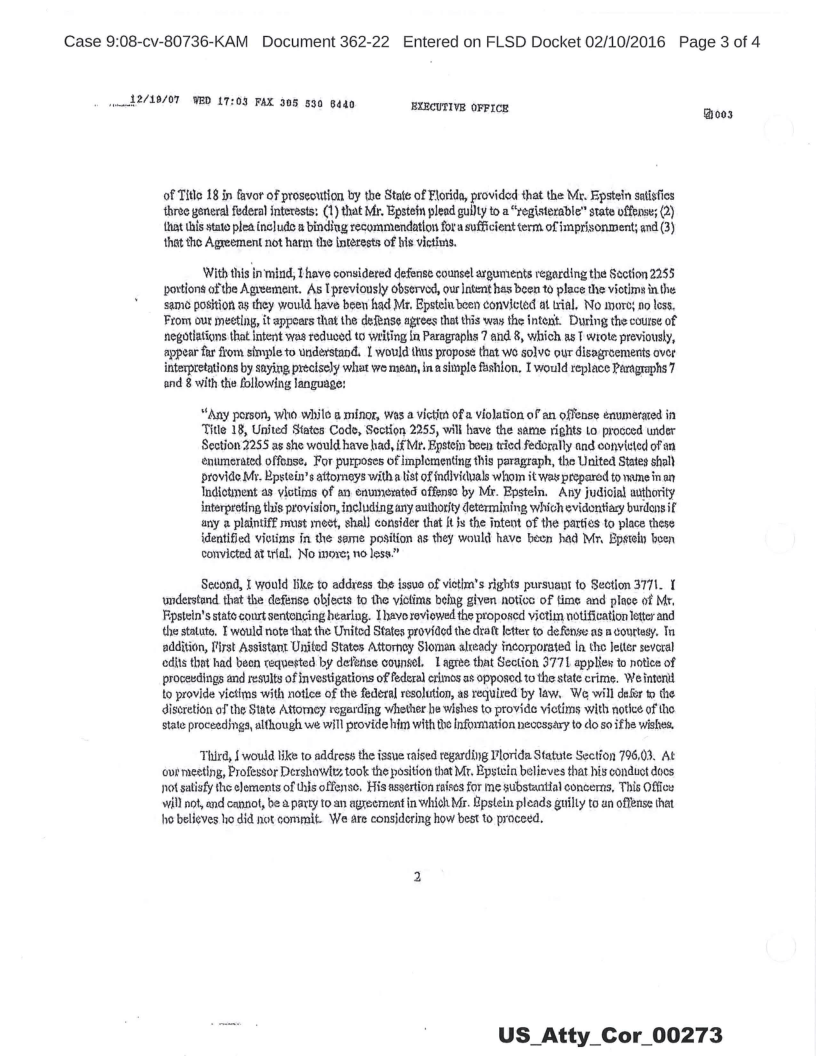 Case 9:08-cv-80736-KAM Document 362-22 Entered on FLSD Docket 02/10/2016 Page 3 of 4

12/19/07 WED 17:03 FAX 305 530 6440 EXECUTIVE OFFICE 003

of Title 18 in favor of prosecution by the State of Florida, provided that the Mr. Epstein satisfies three general federal interests: (1) that Mr. Epstein plead guilty to a "registerable" state offense; (2) that this state plea include a binding recommendation for a sufficient term of imprisonment; and (3) that the Agreement not harm the interests of his victims.

With this in mind, I have considered defense counsel arguments regarding the Section 2255 portions of the Agreement. As I previously observed, our intent has been to place the victims in the same position as they would have been had Mr. Epstein been convicted at trial. No more; no less. From our meeting, it appears that the defense agrees that this was the intent. During the course of negotiations that intent was reduced to writing in Paragraphs 7 and 8, which as I wrote previously, appear far from simple to understand. I would thus propose that we solve our disagreements over interpretations by saying precisely what we mean, in a simple fashion. I would replace Paragraphs 7 and 8 with the following language:

"Any person, who while a minor, was a victim of a violation of an offense enumerated in Title 18, United States Code, Section 2255, will have the same rights to proceed under Section 2255 as she would have had, if Mr. Epstein been tried federally and convicted of an enumerated offense. For purposes of implementing this paragraph, the United States shall provide Mr. Epstein's attorneys with a list of individuals whom it was prepared to name in an Indictment as victims of an enumerated offense by Mr. Epstein. Any judicial authority interpreting this provision, including any authority determining which evidentiary burdens if any a plaintiff must meet, shall consider that it is the intent of the parties to place these identified victims in the same position as they would have been had Mr. Epstein been convicted at trial. No more; no less."

Second, I would like to address the issue of victim's rights pursuant to Section 3771. I understand that the defense objects to the victims being given notice of time and place of Mr. Epstein's state court sentencing hearing. I have reviewed the proposed victim notification letter and the statute. I would note that the United States provided the draft letter to defense as a courtesy. In addition, First Assistant United States Attorney Sloman already incorporated in the letter several edits that had been requested by defense counsel. I agree that Section 3771 applies to notice of proceedings and results of investigations of federal crimes as opposed to the state crime. We intend to provide victims with notice of the federal resolution, as required by law. We will defer to the discretion of the State Attorney regarding whether he wishes to provide victims with notice of the state proceedings, although we will provide him with the information necessary to do so if he wishes.

Third, I would like to address the issue raised regarding Florida Statute Section 796.03. At our meeting, Professor Dershowitz took the position that Mr. Epstein believes that his conduct does not satisfy the elements of this offense. His assertion raises for me substantial concerns. This Office will not, and cannot, be a party to an agreement in which Mr. Epstein pleads guilty to an offense that he believes he did not commit. We are considering how best to proceed.

2

US_Atty_Cor_00273